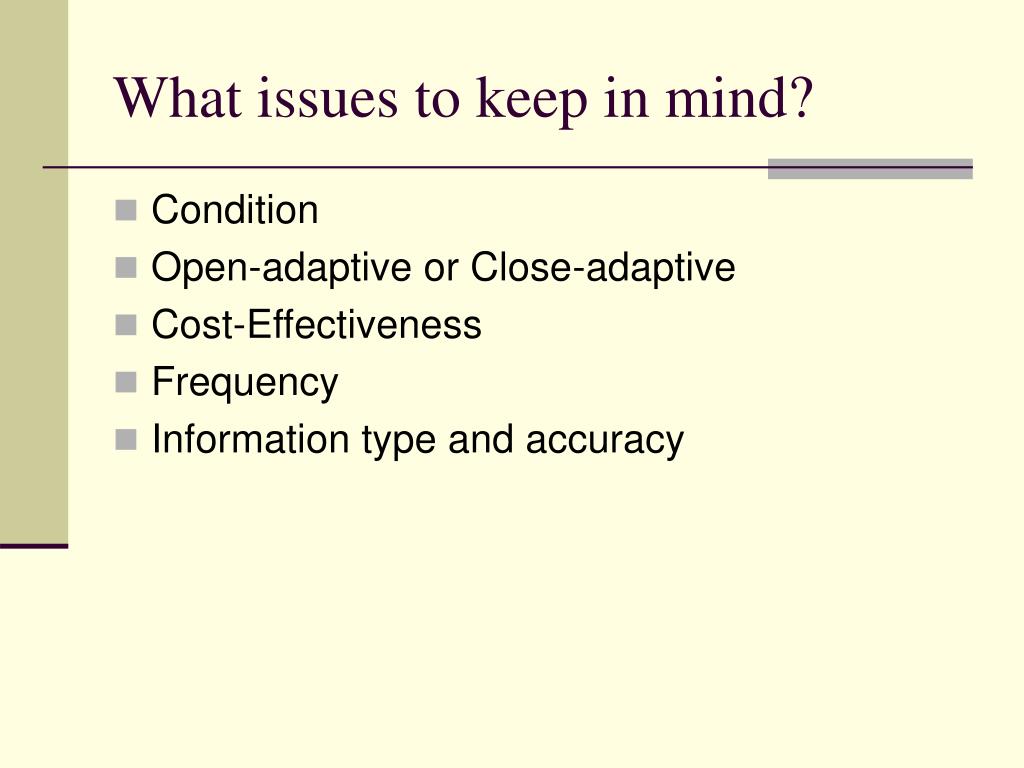 What issues to keep in mind?

- Condition
- Open-adaptive or Close-adaptive
- Cost-Effectiveness
- Frequency
- Information type and accuracy